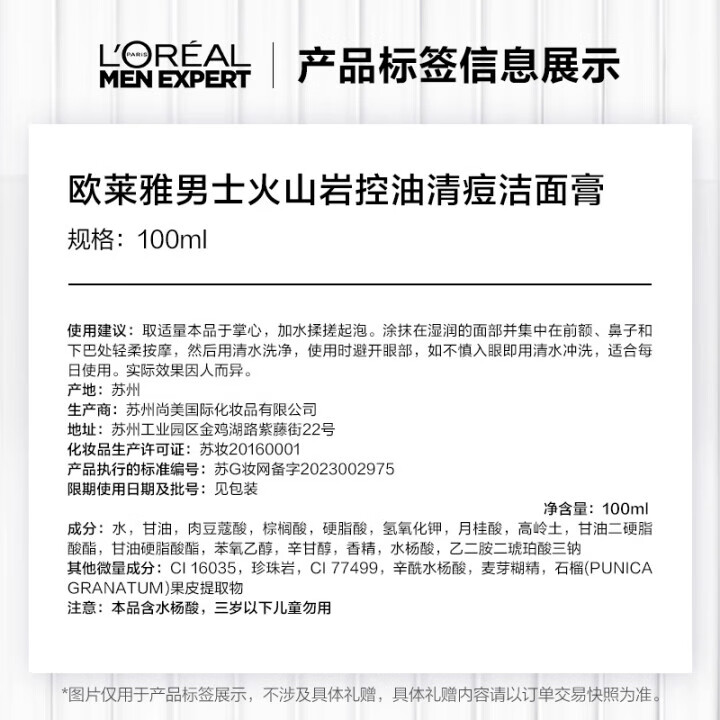 L'ORÉAL PARIS
MEN EXPERT

产品标签信息展示

欧莱雅男士火山岩控油清痘洁面膏

规格：100ml

使用建议：取适量本品于掌心，加水揉搓起泡。涂抹在湿润的面部并集中在前额、鼻子和下巴处轻柔按摩，然后用清水洗净，使用时避开眼部，如不慎入眼即用清水冲洗，适合每日使用。实际效果因人而异。
产地：苏州
生产商：苏州尚美国际化妆品有限公司
地址：苏州工业园区金鸡湖路紫藤街22号
化妆品生产许可证：苏妆20160001
产品执行的标准编号：苏G妆网备字2023002975
限期使用日期及批号：见包装
净含量：100ml
成分：水，甘油，肉豆蔻酸，棕榈酸，硬脂酸，氢氧化钾，月桂酸，高岭土，甘油二硬脂酸酯，甘油硬脂酸酯，苯氧乙醇，辛甘醇，香精，水杨酸，乙二胺二琥珀酸三钠
其他微量成分：CI 16035，珍珠岩，CI 77499，辛酰水杨酸，麦芽糊精，石榴(PUNICA GRANATUM)果皮提取物
注意：本品含水杨酸，三岁以下儿童勿用

*图片仅用于产品标签展示，不涉及具体礼赠，具体礼赠内容请以订单交易快照为准。